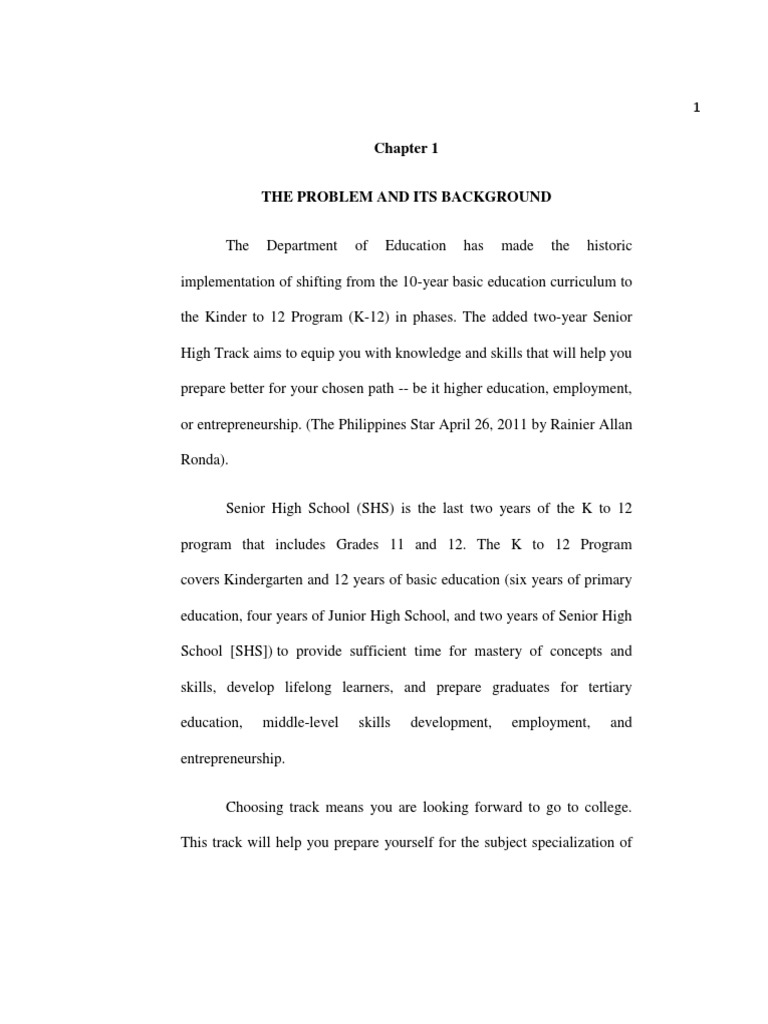 1

Chapter 1

THE PROBLEM AND ITS BACKGROUND

The Department of Education has made the historic implementation of shifting from the 10-year basic education curriculum to the Kinder to 12 Program (K-12) in phases. The added two-year Senior High Track aims to equip you with knowledge and skills that will help you prepare better for your chosen path -- be it higher education, employment, or entrepreneurship. (The Philippines Star April 26, 2011 by Rainier Allan Ronda).

Senior High School (SHS) is the last two years of the K to 12 program that includes Grades 11 and 12. The K to 12 Program covers Kindergarten and 12 years of basic education (six years of primary education, four years of Junior High School, and two years of Senior High School [SHS]) to provide sufficient time for mastery of concepts and skills, develop lifelong learners, and prepare graduates for tertiary education, middle-level skills development, employment, and entrepreneurship.

Choosing track means you are looking forward to go to college. This track will help you prepare yourself for the subject specialization of